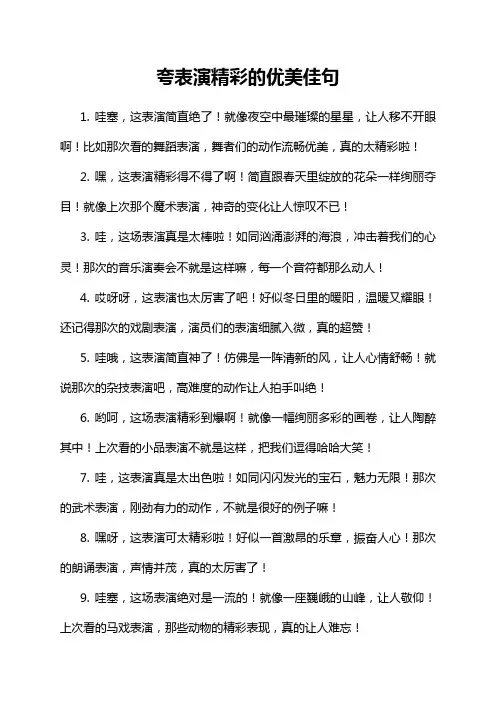 夸表演精彩的优美佳句

1. 哇塞，这表演简直绝了！就像夜空中最璀璨的星星，让人移不开眼啊！比如那次看的舞蹈表演，舞者们的动作流畅优美，真的太精彩啦！

2. 嘿，这表演精彩得不得了啊！简直跟春天里绽放的花朵一样绚丽夺目！就像上次那个魔术表演，神奇的变化让人惊叹不已！

3. 哇，这场表演真是太棒啦！如同汹涌澎湃的海浪，冲击着我们的心灵！那次的音乐演奏会不就是这样嘛，每一个音符都那么动人！

4. 哎呀呀，这表演也太厉害了吧！好似冬日里的暖阳，温暖又耀眼！还记得那次的戏剧表演，演员们的表演细腻入微，真的超赞！

5. 哇哦，这表演简直神了！仿佛是一阵清新的风，让人心情舒畅！就说那次的杂技表演吧，高难度的动作让人拍手叫绝！

6. 哟呵，这场表演精彩到爆啊！就像一幅绚丽多彩的画卷，让人陶醉其中！上次看的小品表演不就是这样，把我们逗得哈哈大笑！

7. 哇，这表演真是太出色啦！如同闪闪发光的宝石，魅力无限！那次的武术表演，刚劲有力的动作，不就是很好的例子嘛！

8. 嘿呀，这表演可太精彩啦！好似一首激昂的乐章，振奋人心！那次的朗诵表演，声情并茂，真的太厉害了！

9. 哇塞，这场表演绝对是一流的！就像一座巍峨的山峰，让人敬仰！上次看的马戏表演，那些动物的精彩表现，真的让人难忘！